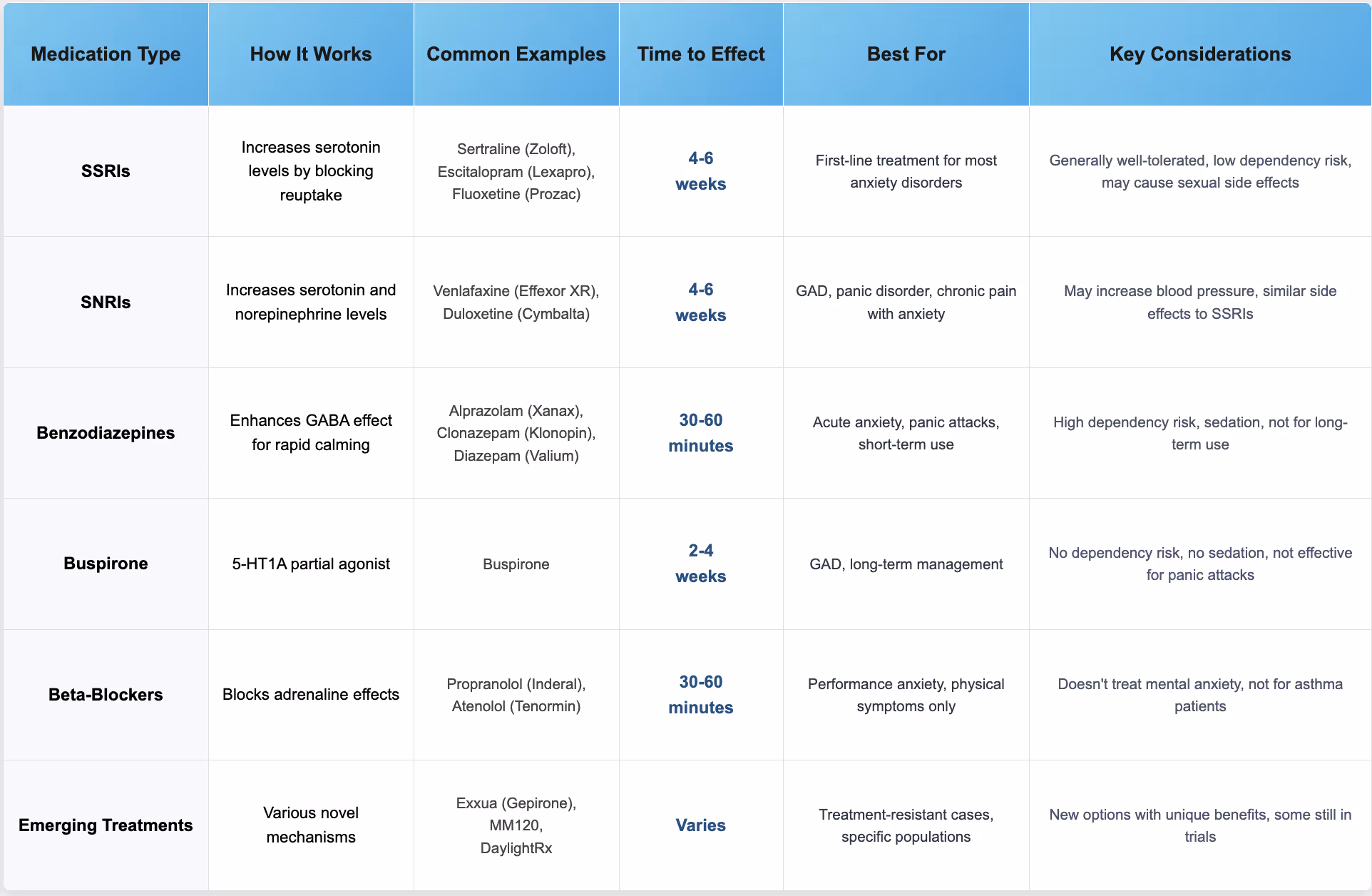 | Medication Type | How It Works | Common Examples | Time to Effect | Best For | Key Considerations |
|---|---|---|---|---|---|
| SSRIs | Increases serotonin levels by blocking reuptake | Sertraline (Zoloft), Escitalopram (Lexapro), Fluoxetine (Prozac) | 4-6 weeks | First-line treatment for most anxiety disorders | Generally well-tolerated, low dependency risk, may cause sexual side effects |
| SNRIs | Increases serotonin and norepinephrine levels | Venlafaxine (Effexor XR), Duloxetine (Cymbalta) | 4-6 weeks | GAD, panic disorder, chronic pain with anxiety | May increase blood pressure, similar side effects to SSRIs |
| Benzodiazepines | Enhances GABA effect for rapid calming | Alprazolam (Xanax), Clonazepam (Klonopin), Diazepam (Valium) | 30-60 minutes | Acute anxiety, panic attacks, short-term use | High dependency risk, sedation, not for long-term use |
| Buspirone | 5-HT1A partial agonist | Buspirone | 2-4 weeks | GAD, long-term management | No dependency risk, no sedation, not effective for panic attacks |
| Beta-Blockers | Blocks adrenaline effects | Propranolol (Inderal), Atenolol (Tenormin) | 30-60 minutes | Performance anxiety, physical symptoms only | Doesn't treat mental anxiety, not for asthma patients |
| Emerging Treatments | Various novel mechanisms | Exxua (Gepirone), MM120, DaylightRx | Varies | Treatment-resistant cases, specific populations | New options with unique benefits, some still in trials |